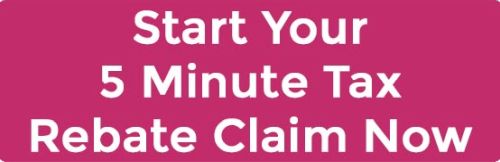 Start Your
5 Minute Tax
Rebate Claim Now